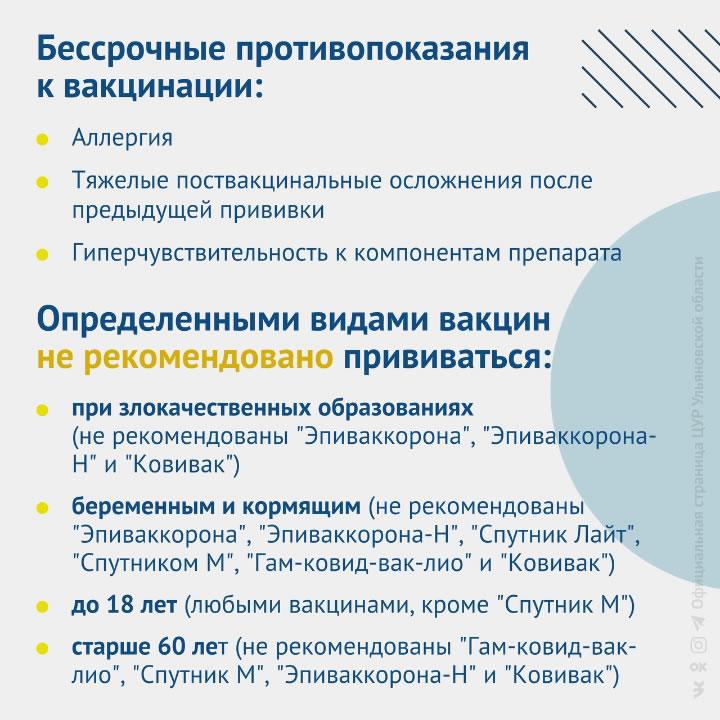 Бессрочные противопоказания к вакцинации:

Аллергия

Тяжелые поствакцинальные осложнения после предыдущей прививки

Гиперчувствительность к компонентам препарата

Определенными видами вакцин не рекомендовано прививаться:

при злокачественных образованиях (не рекомендованы "Эпиваккорона", "Эпиваккорона-Н" и "Ковивак")

беременным и кормящим (не рекомендованы "Эпиваккорона", "Эпиваккорона-Н", "Спутник Лайт", "Спутником М", "Гам-ковид-вак-лио" и "Ковивак")

до 18 лет (любыми вакцинами, кроме "Спутник М")

старше 60 лет (не рекомендованы "Гам-ковид-вак-лио", "Спутник М", "Эпиваккорона-Н" и "Ковивак")

Официальная страница ЦУР Ульяновской области